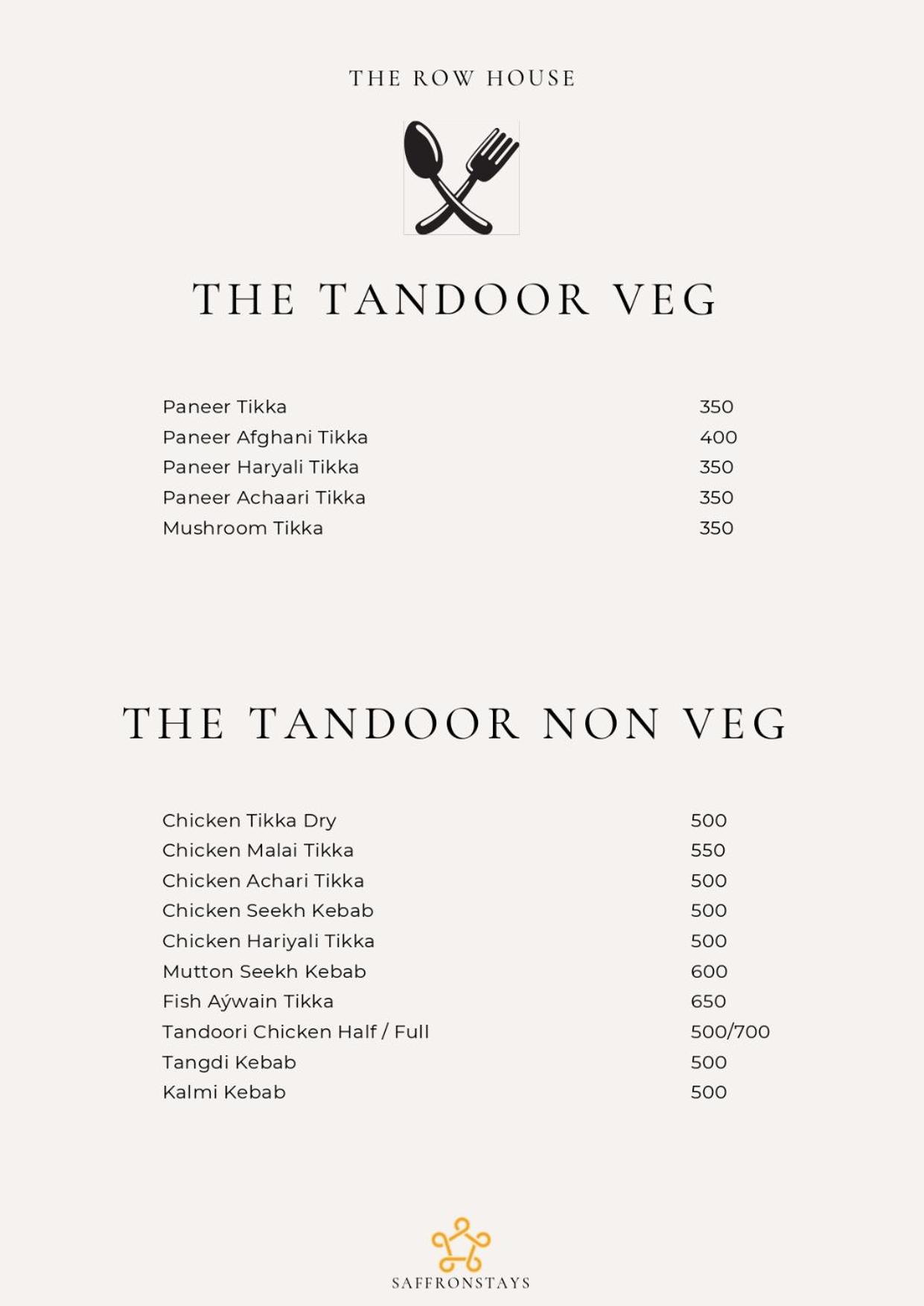 THE ROW HOUSE

THE TANDOOR VEG

Paneer Tikka 350
Paneer Afghani Tikka 400
Paneer Haryali Tikka 350
Paneer Achaari Tikka 350
Mushroom Tikka 350

THE TANDOOR NON VEG

Chicken Tikka Dry 500
Chicken Malai Tikka 550
Chicken Achari Tikka 500
Chicken Seekh Kebab 500
Chicken Hariyali Tikka 500
Mutton Seekh Kebab 600
Fish Aýwain Tikka 650
Tandoori Chicken Half / Full 500/700
Tangdi Kebab 500
Kalmi Kebab 500

SAFFRONSTAYS